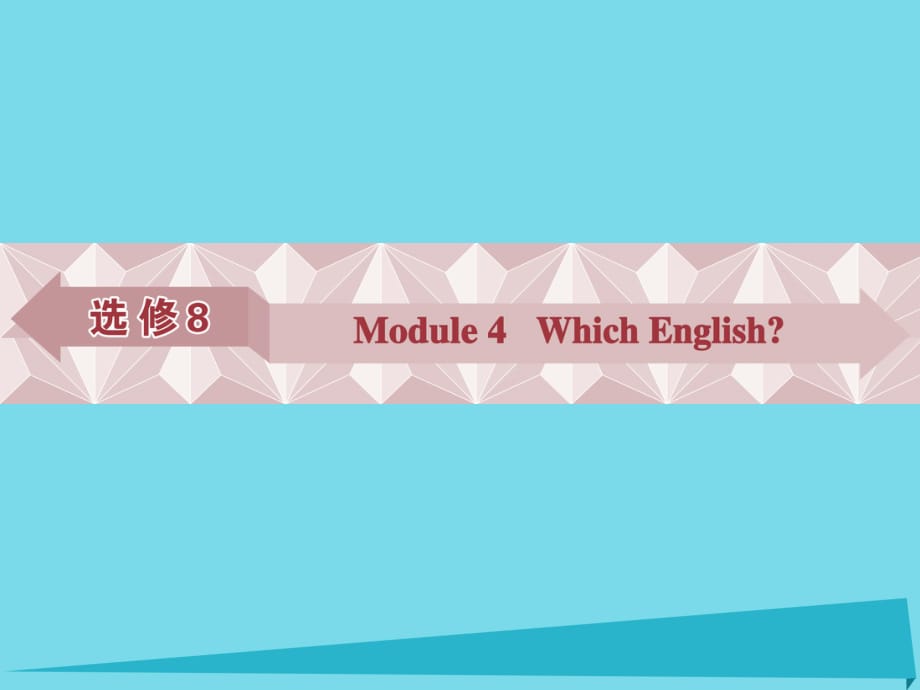 选修8

Module 4 Which English?